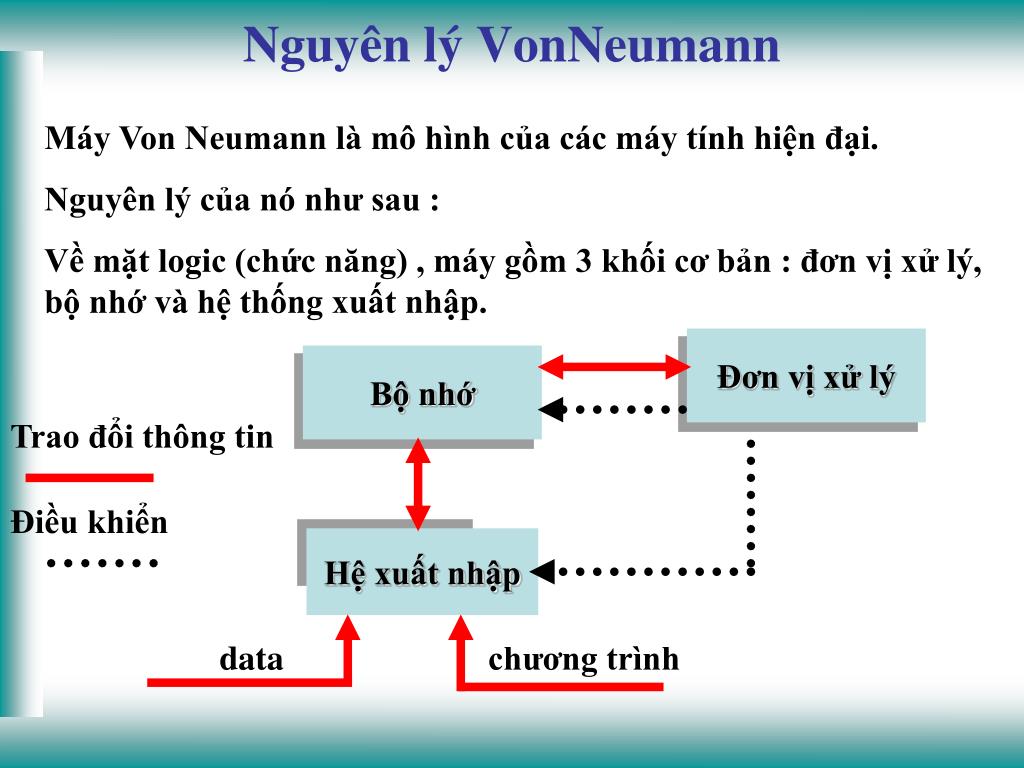 Nguyên lý VonNeumann

Máy Von Neumann là mô hình của các máy tính hiện đại.

Nguyên lý của nó như sau :

Về mặt logic (chức năng) , máy gồm 3 khối cơ bản : đơn vị xử lý, bộ nhớ và hệ thống xuất nhập.

Bộ nhớ

Đơn vị xử lý

Trao đổi thông tin

Điều khiển

Hệ xuất nhập

data

chương trình